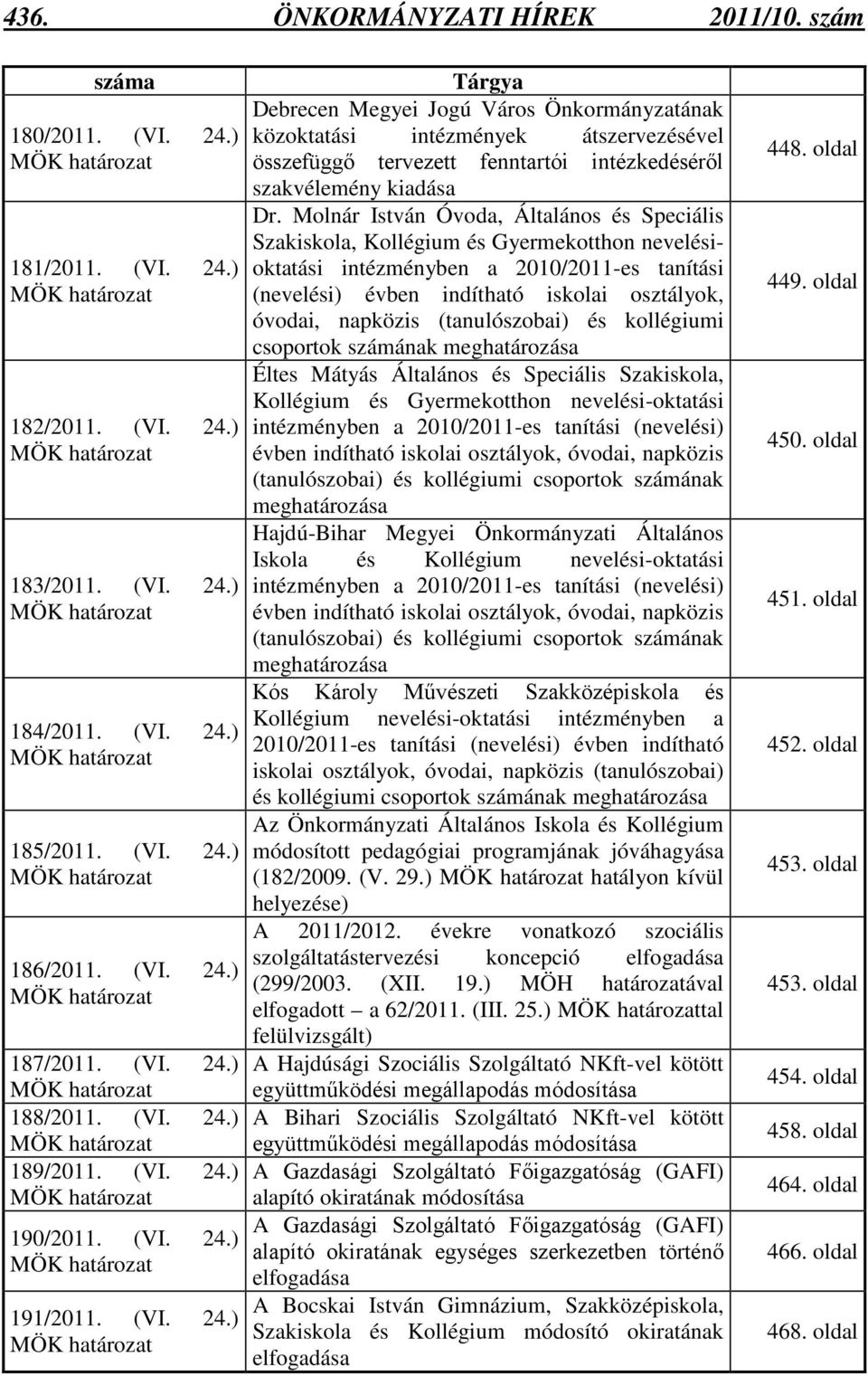 436. ÖNKORMÁNYZATI HÍREK 2011/10. szám

| száma | Tárgya | |
|---|---|---|
| 180/2011. (VI. 24.) MÖK határozat | Debrecen Megyei Jogú Város Önkormányzatának közoktatási intézmények átszervezésével összefüggő tervezett fenntartói intézkedéséről szakvélemény kiadása | 448. oldal |
| 181/2011. (VI. 24.) MÖK határozat | Dr. Molnár István Óvoda, Általános és Speciális Szakiskola, Kollégium és Gyermekotthon nevelési-oktatási intézményben a 2010/2011-es tanítási (nevelési) évben indítható iskolai osztályok, óvodai, napközis (tanulószobai) és kollégiumi csoportok számának meghatározása | 449. oldal |
| 182/2011. (VI. 24.) MÖK határozat | Éltes Mátyás Általános és Speciális Szakiskola, Kollégium és Gyermekotthon nevelési-oktatási intézményben a 2010/2011-es tanítási (nevelési) évben indítható iskolai osztályok, óvodai, napközis (tanulószobai) és kollégiumi csoportok számának meghatározása | 450. oldal |
| 183/2011. (VI. 24.) MÖK határozat | Hajdú-Bihar Megyei Önkormányzati Általános Iskola és Kollégium nevelési-oktatási intézményben a 2010/2011-es tanítási (nevelési) évben indítható iskolai osztályok, óvodai, napközis (tanulószobai) és kollégiumi csoportok számának meghatározása | 451. oldal |
| 184/2011. (VI. 24.) MÖK határozat | Kós Károly Művészeti Szakközépiskola és Kollégium nevelési-oktatási intézményben a 2010/2011-es tanítási (nevelési) évben indítható iskolai osztályok, óvodai, napközis (tanulószobai) és kollégiumi csoportok számának meghatározása | 452. oldal |
| 185/2011. (VI. 24.) MÖK határozat | Az Önkormányzati Általános Iskola és Kollégium módosított pedagógiai programjának jóváhagyása (182/2009. (V. 29.) MÖK határozat hatályon kívül helyezése) | 453. oldal |
| 186/2011. (VI. 24.) MÖK határozat | A 2011/2012. évekre vonatkozó szociális szolgáltatástervezési koncepció elfogadása (299/2003. (XII. 19.) MÖH határozatával elfogadott – a 62/2011. (III. 25.) MÖK határozattal felülvizsgált) | 453. oldal |
| 187/2011. (VI. 24.) MÖK határozat | A Hajdúsági Szociális Szolgáltató NKft-vel kötött együttműködési megállapodás módosítása | 454. oldal |
| 188/2011. (VI. 24.) MÖK határozat | A Bihari Szociális Szolgáltató NKft-vel kötött együttműködési megállapodás módosítása | 458. oldal |
| 189/2011. (VI. 24.) MÖK határozat | A Gazdasági Szolgáltató Főigazgatóság (GAFI) alapító okiratának módosítása | 464. oldal |
| 190/2011. (VI. 24.) MÖK határozat | A Gazdasági Szolgáltató Főigazgatóság (GAFI) alapító okiratának egységes szerkezetben történő elfogadása | 466. oldal |
| 191/2011. (VI. 24.) MÖK határozat | A Bocskai István Gimnázium, Szakközépiskola, Szakiskola és Kollégium módosító okiratának elfogadása | 468. oldal |